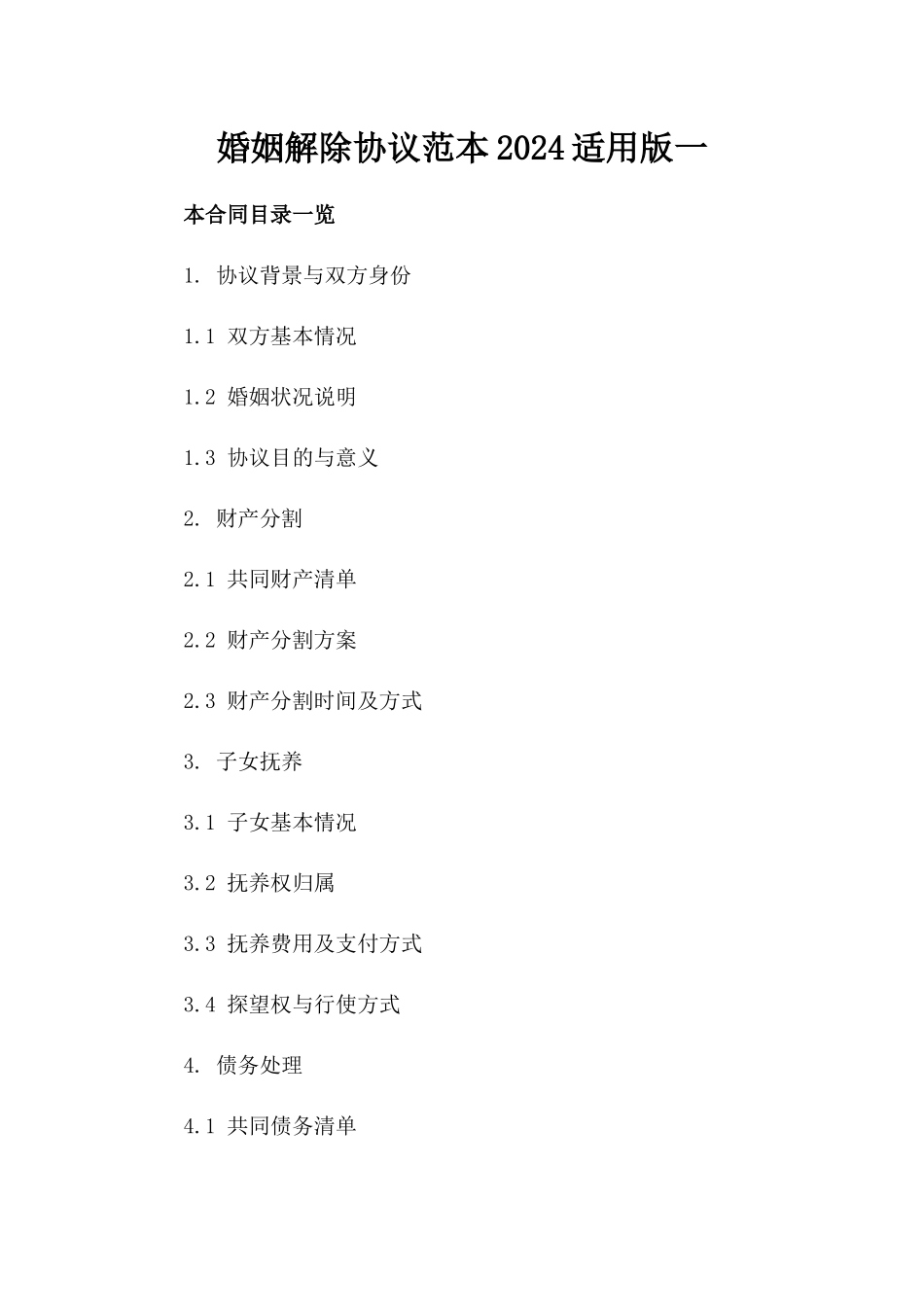 婚姻解除协议范本2024适用版一

本合同目录一览

1. 协议背景与双方身份

1.1 双方基本情况

1.2 婚姻状况说明

1.3 协议目的与意义

2. 财产分割

2.1 共同财产清单

2.2 财产分割方案

2.3 财产分割时间及方式

3. 子女抚养

3.1 子女基本情况

3.2 抚养权归属

3.3 抚养费用及支付方式

3.4 探望权与行使方式

4. 债务处理

4.1 共同债务清单